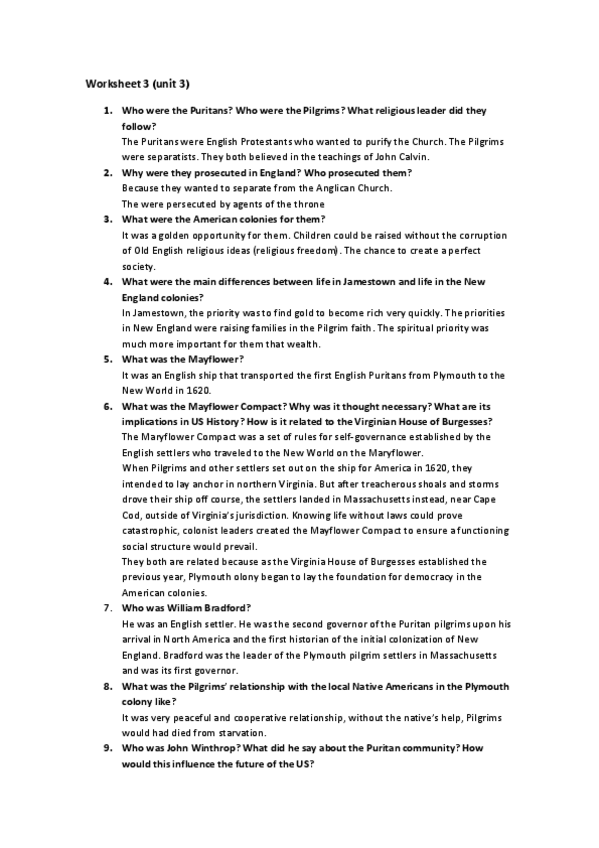 Worksheet 3 (unit 3)

1. Who were the Puritans? Who were the Pilgrims? What religious leader did they follow?
The Puritans were English Protestants who wanted to purify the Church. The Pilgrims were separatists. They both believed in the teachings of John Calvin.

2. Why were they prosecuted in England? Who prosecuted them?
Because they wanted to separate from the Anglican Church.
The were persecuted by agents of the throne

3. What were the American colonies for them?
It was a golden opportunity for them. Children could be raised without the corruption of Old English religious ideas (religious freedom). The chance to create a perfect society.

4. What were the main differences between life in Jamestown and life in the New England colonies?
In Jamestown, the priority was to find gold to become rich very quickly. The priorities in New England were raising families in the Pilgrim faith. The spiritual priority was much more important for them that wealth.

5. What was the Mayflower?
It was an English ship that transported the first English Puritans from Plymouth to the New World in 1620.

6. What was the Mayflower Compact? Why was it thought necessary? What are its implications in US History? How is it related to the Virginian House of Burgesses?
The Maryflower Compact was a set of rules for self-governance established by the English settlers who traveled to the New World on the Maryflower.
When Pilgrims and other settlers set out on the ship for America in 1620, they intended to lay anchor in northern Virginia. But after treacherous shoals and storms drove their ship off course, the settlers landed in Massachusetts instead, near Cape Cod, outside of Virginia's jurisdiction. Knowing life without laws could prove catastrophic, colonist leaders created the Mayflower Compact to ensure a functioning social structure would prevail.
They both are related because as the Virginia House of Burgesses established the previous year, Plymouth olony began to lay the foundation for democracy in the American colonies.

7. Who was William Bradford?
He was an English settler. He was the second governor of the Puritan pilgrims upon his arrival in North America and the first historian of the initial colonization of New England. Bradford was the leader of the Plymouth pilgrim settlers in Massachusetts and was its first governor.

8. What was the Pilgrims' relationship with the local Native Americans in the Plymouth colony like?
It was very peaceful and cooperative relationship, without the native's help, Pilgrims would had died from starvation.

9. Who was John Winthrop? What did he say about the Puritan community? How would this influence the future of the US?